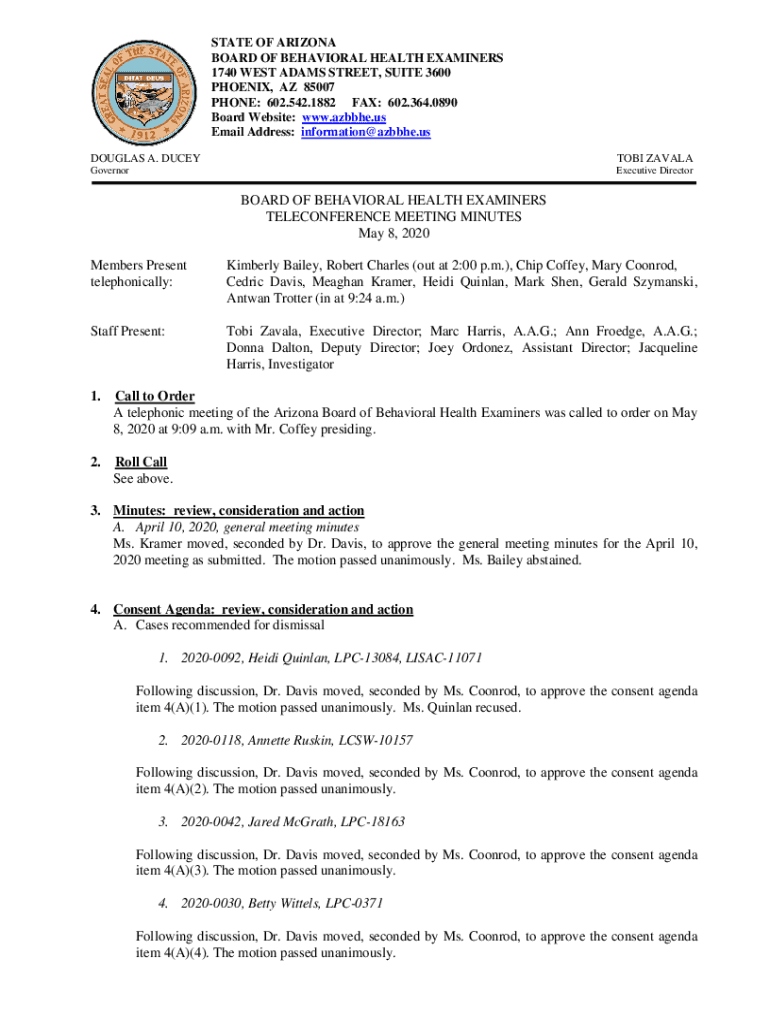 GREAT SEAL OF THE STATE OF ARIZONA
DITAT DEUS
1912

STATE OF ARIZONA
BOARD OF BEHAVIORAL HEALTH EXAMINERS
1740 WEST ADAMS STREET, SUITE 3600
PHOENIX, AZ 85007
PHONE: 602.542.1882 FAX: 602.364.0890
Board Website: www.azbbhe.us
Email Address: information@azbbhe.us

DOUGLAS A. DUCEY
Governor

TOBI ZAVALA
Executive Director

BOARD OF BEHAVIORAL HEALTH EXAMINERS
TELECONFERENCE MEETING MINUTES
May 8, 2020

Members Present telephonically: Kimberly Bailey, Robert Charles (out at 2:00 p.m.), Chip Coffey, Mary Coonrod, Cedric Davis, Meaghan Kramer, Heidi Quinlan, Mark Shen, Gerald Szymanski, Antwan Trotter (in at 9:24 a.m.)

Staff Present: Tobi Zavala, Executive Director; Marc Harris, A.A.G.; Ann Froedge, A.A.G.; Donna Dalton, Deputy Director; Joey Ordonez, Assistant Director; Jacqueline Harris, Investigator

1. Call to Order
A telephonic meeting of the Arizona Board of Behavioral Health Examiners was called to order on May 8, 2020 at 9:09 a.m. with Mr. Coffey presiding.

2. Roll Call
See above.

3. Minutes: review, consideration and action
A. April 10, 2020, general meeting minutes
Ms. Kramer moved, seconded by Dr. Davis, to approve the general meeting minutes for the April 10, 2020 meeting as submitted. The motion passed unanimously. Ms. Bailey abstained.

4. Consent Agenda: review, consideration and action
A. Cases recommended for dismissal

1. 2020-0092, Heidi Quinlan, LPC-13084, LISAC-11071

Following discussion, Dr. Davis moved, seconded by Ms. Coonrod, to approve the consent agenda item 4(A)(1). The motion passed unanimously. Ms. Quinlan recused.

2. 2020-0118, Annette Ruskin, LCSW-10157

Following discussion, Dr. Davis moved, seconded by Ms. Coonrod, to approve the consent agenda item 4(A)(2). The motion passed unanimously.

3. 2020-0042, Jared McGrath, LPC-18163

Following discussion, Dr. Davis moved, seconded by Ms. Coonrod, to approve the consent agenda item 4(A)(3). The motion passed unanimously.

4. 2020-0030, Betty Wittels, LPC-0371

Following discussion, Dr. Davis moved, seconded by Ms. Coonrod, to approve the consent agenda item 4(A)(4). The motion passed unanimously.